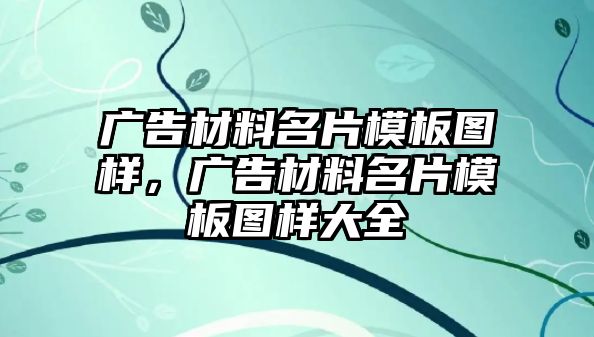 广告材料名片模板图样，广告材料名片模板图样大全